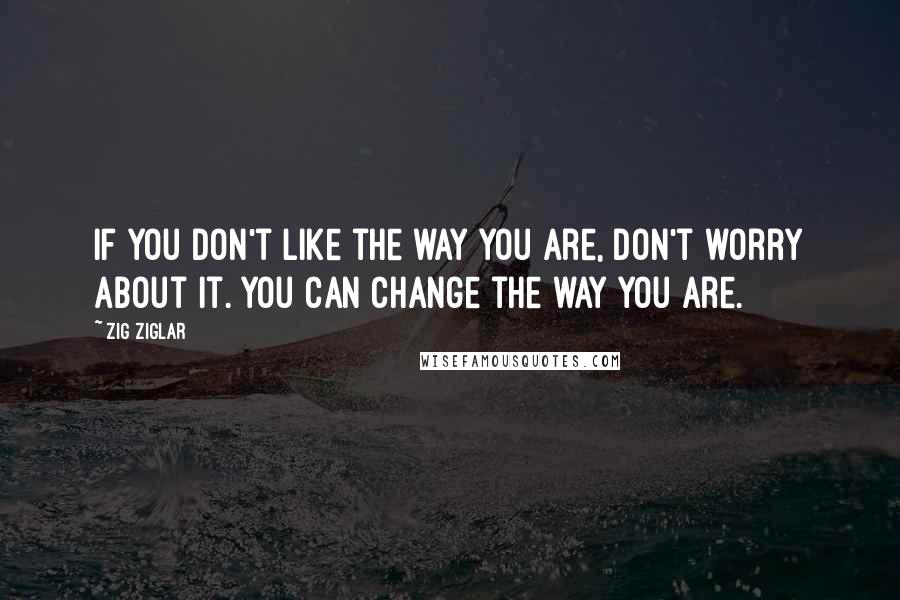 IF YOU DON'T LIKE THE WAY YOU ARE, DON'T WORRY ABOUT IT. YOU CAN CHANGE THE WAY YOU ARE.

~ZIG ZIGLAR

WISEFAMOUSQUOTES.COM